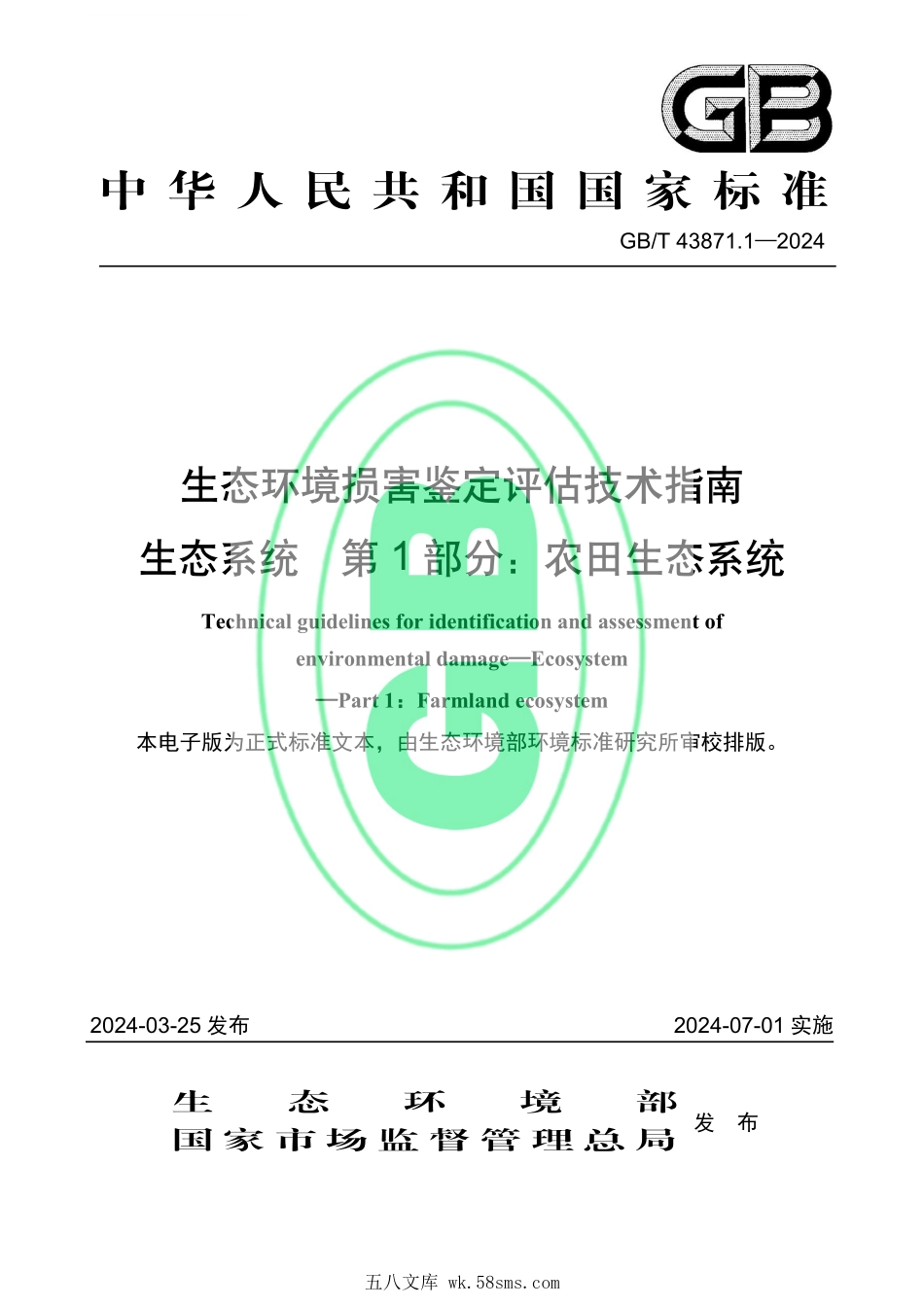 GB

中华人民共和国国家标准

GB/T 43871.1—2024

生态环境损害鉴定评估技术指南
生态系统 第1部分：农田生态系统

Technical guidelines for identification and assessment of environmental damage—Ecosystem —Part 1：Farmland ecosystem

本电子版为正式标准文本，由生态环境部环境标准研究所审校排版。

2024-03-25 发布

2024-07-01 实施

生态环境部
国家市场监督管理总局 发布

五八文库 wk.58sms.com